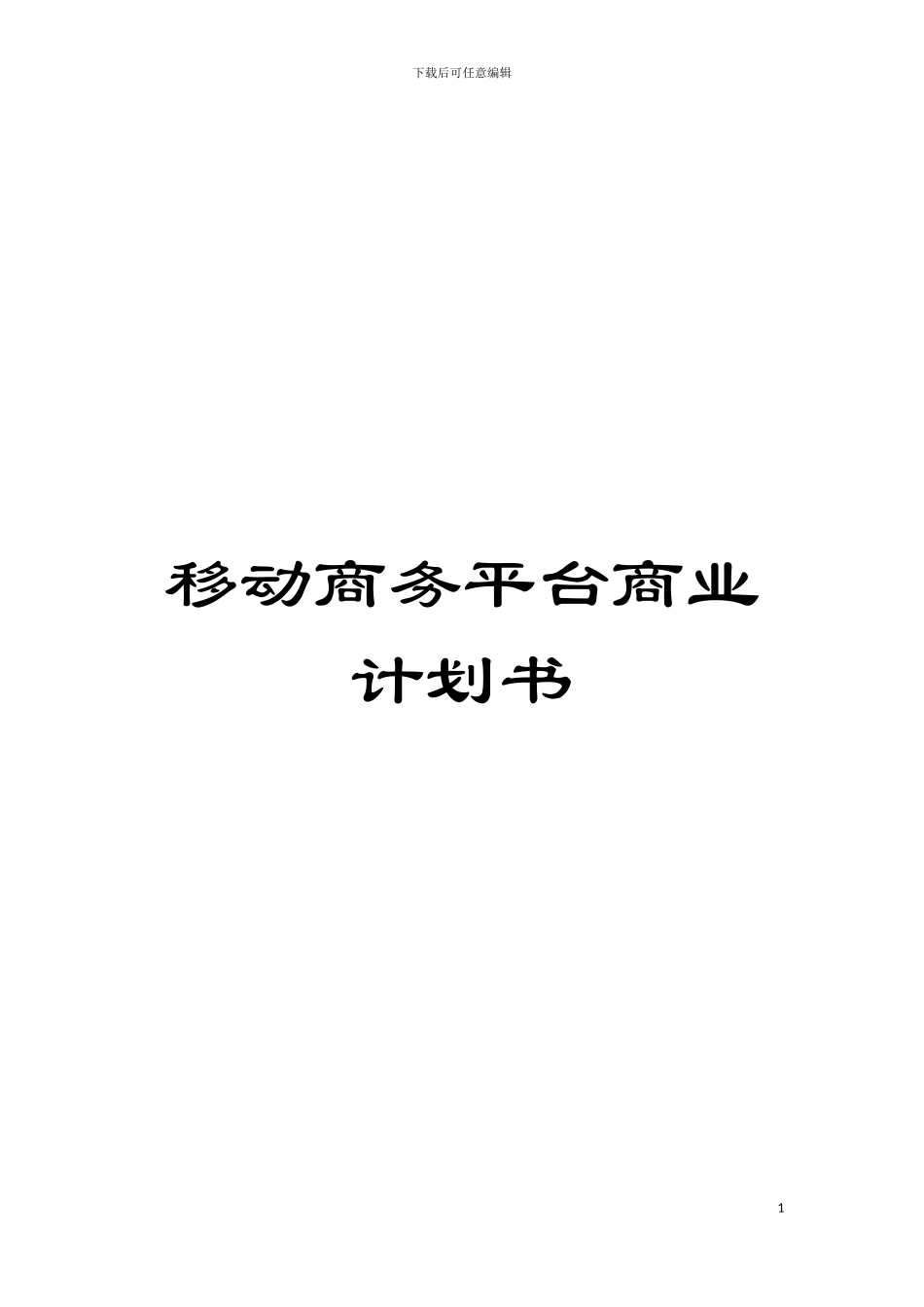 下载后可任意编辑

移动商务平台商业计划书

1